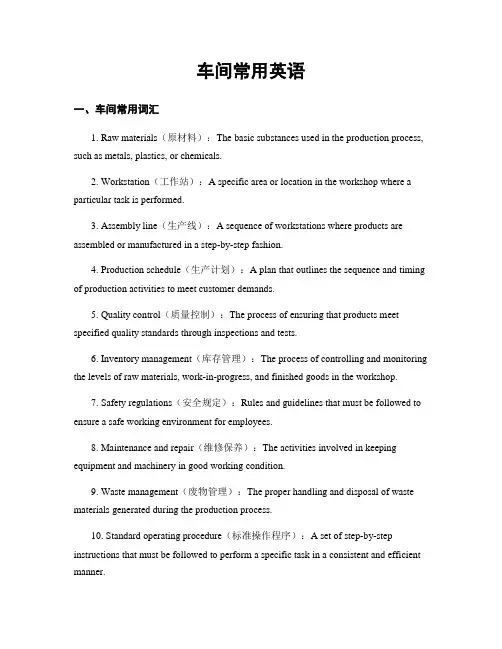 车间常用英语

一、车间常用词汇

1. Raw materials（原材料）：The basic substances used in the production process, such as metals, plastics, or chemicals.

2. Workstation（工作站）：A specific area or location in the workshop where a particular task is performed.

3. Assembly line（生产线）：A sequence of workstations where products are assembled or manufactured in a step-by-step fashion.

4. Production schedule（生产计划）：A plan that outlines the sequence and timing of production activities to meet customer demands.

5. Quality control（质量控制）：The process of ensuring that products meet specified quality standards through inspections and tests.

6. Inventory management（库存管理）：The process of controlling and monitoring the levels of raw materials, work-in-progress, and finished goods in the workshop.

7. Safety regulations（安全规定）：Rules and guidelines that must be followed to ensure a safe working environment for employees.

8. Maintenance and repair（维修保养）：The activities involved in keeping equipment and machinery in good working condition.

9. Waste management（废物管理）：The proper handling and disposal of waste materials generated during the production process.

10. Standard operating procedure（标准操作程序）：A set of step-by-step instructions that must be followed to perform a specific task in a consistent and efficient manner.